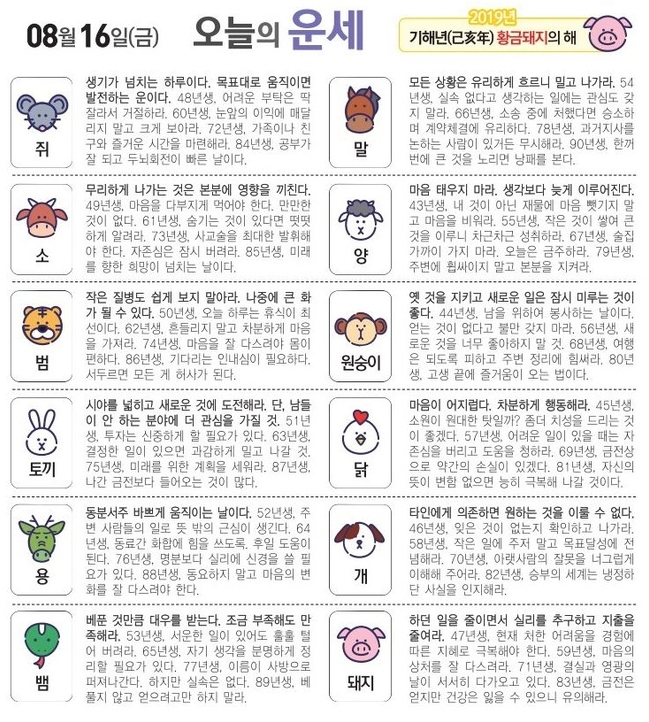 08월 16일(금) 오늘의 운세

2019년
기해년(己亥年) 황금돼지의 해

쥐

생기가 넘치는 하루이다. 목표대로 움직이면 발전하는 운이다. 48년생, 어려운 부탁은 딱 잘라서 거절하라. 60년생, 눈앞의 이익에 매달리지 말고 크게 보아라. 72년생, 가족이나 친구와 즐거운 시간을 마련해라. 84년생, 공부가 잘 되고 두뇌회전이 빠른 날이다.

소

무리하게 나가는 것은 본분에 영향을 끼친다. 49년생, 마음을 다부지게 먹어야 한다. 만만한 것이 없다. 61년생, 숨기는 것이 있다면 떳떳하게 알려라. 73년생, 사교술을 최대한 발휘해야 한다. 자존심은 잠시 버려라. 85년생, 미래를 향한 희망이 넘치는 날이다.

범

작은 질병도 쉽게 보지 말아라. 나중에 큰 화가 될 수 있다. 50년생, 오늘 하루는 휴식이 최선이다. 62년생, 흔들리지 말고 차분하게 마음을 가져라. 74년생, 마음을 잘 다스려야 몸이 편하다. 86년생, 기다리는 인내심이 필요하다. 서두르면 모든 게 허사가 된다.

토끼

시야를 넓히고 새로운 것에 도전해라. 단, 남들이 안 하는 분야에 더 관심을 가질 것. 51년생, 투자는 신중하게 할 필요가 있다. 63년생, 결정한 일이 있으면 과감하게 밀고 나갈 것. 75년생, 미래를 위한 계획을 세워라. 87년생, 나간 금전보다 들어오는 것이 많다.

용

동분서주 바쁘게 움직이는 날이다. 52년생, 주변 사람들의 일로 뜻 밖의 근심이 생긴다. 64년생, 동료간 화합에 힘을 쓰도록. 후일 도움이 된다. 76년생, 명분보다 실리에 신경을 쓸 필요가 있다. 88년생, 동요하지 말고 마음의 변화를 잘 다스려야 한다.

뱀

베푼 것만큼 대우를 받는다. 조금 부족해도 만족해라. 53년생, 서운한 일이 있어도 훌훌 털어 버려라. 65년생, 자기 생각을 분명하게 정리할 필요가 있다. 77년생, 이름이 사방으로 퍼져나간다. 하지만 실속은 없다. 89년생, 베풀지 않고 얻으려고만 하지 말라.

말

모든 상황은 유리하게 흐르니 밀고 나가라. 54년생, 실속 없다고 생각하는 일에는 관심도 갖지 말라. 66년생, 소송 중에 처했다면 승소하며 계약체결에 유리하다. 78년생, 과거지사를 논하는 사람이 있거든 무시해라. 90년생, 한꺼번에 큰 것을 노리면 낭패를 본다.

양

마음 태우지 마라. 생각보다 늦게 이루어진다. 43년생, 내 것이 아닌 재물에 마음 뺏기지 말고 마음을 비워라. 55년생, 작은 것이 쌓여 큰 것을 이루니 차근차근 성취하라. 67년생, 술집 가까이 가지 마라. 오늘은 금주하라. 79년생, 주변에 휩싸이지 말고 본분을 지켜라.

원숭이

옛 것을 지키고 새로운 일은 잠시 미루는 것이 좋다. 44년생, 남을 위하여 봉사하는 날이다. 얻는 것이 없다고 불만 갖지 마라. 56년생, 새로운 것을 너무 좋아하지 말 것. 68년생, 여행은 되도록 피하고 주변 정리에 힘써라. 80년생, 고생 끝에 즐거움이 오는 법이다.

닭

마음이 어지럽다. 차분하게 행동해라. 45년생, 소원이 원대한 탓일까? 좀더 치성을 드리는 것이 좋겠다. 57년생, 어려운 일이 있을 때는 자존심을 버리고 도움을 청하라. 69년생, 금전상으로 약간의 손실이 있겠다. 81년생, 자신의 뜻이 변함 없으면 능히 극복해 나갈 것이다.

개

타인에게 의존하면 원하는 것을 이룰 수 없다. 46년생, 잊은 것이 없는지 확인하고 나가라. 58년생, 작은 일에 주저 말고 목표달성에 전념해라. 70년생, 아랫사람의 잘못을 너그럽게 이해해 주어라. 82년생, 승부의 세계는 냉정하단 사실을 인지해라.

돼지

하던 일을 줄이면서 실리를 추구하고 지출을 줄여라. 47년생, 현재 처한 어려움을 경험에 따른 지혜로 극복해야 한다. 59년생, 마음의 상처를 잘 다스려라. 71년생, 결실과 영광의 날이 서서히 다가오고 있다. 83년생, 금전은 얻지만 건강은 잃을 수 있으니 유의해라.